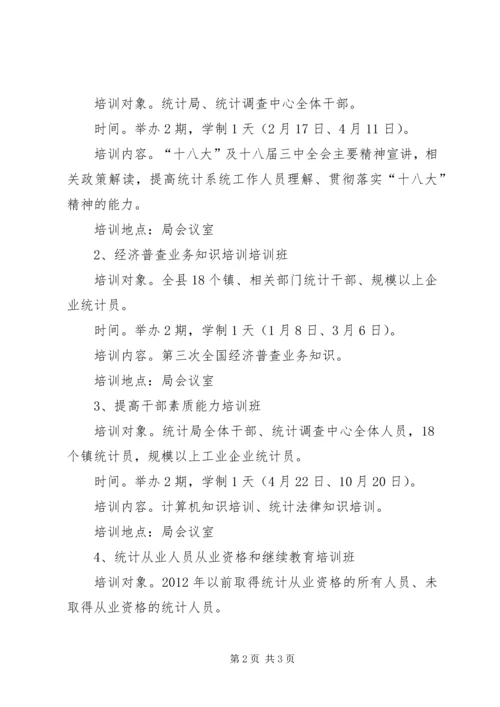 培训对象。统计局、统计调查中心全体干部。

时间。举办2期，学制1天（2月17日、4月11日）。

培训内容。“十八大”及十八届三中全会主要精神宣讲，相关政策解读，提高统计系统工作人员理解、贯彻落实“十八大”精神的能力。

培训地点：局会议室

2、经济普查业务知识培训培训班

培训对象。全县18个镇、相关部门统计干部、规模以上企业统计员。

时间。举办2期，学制1天（1月8日、3月6日）。

培训内容。第三次全国经济普查业务知识。

培训地点：局会议室

3、提高干部素质能力培训班

培训对象。统计局全体干部、统计调查中心全体人员，18个镇统计员，规模以上工业企业统计员。

时间。举办2期，学制1天（4月22日、10月20日）。

培训内容。计算机知识培训、统计法律知识培训。

培训地点：局会议室

4、统计从业人员从业资格和继续教育培训班

培训对象。2012年以前取得统计从业资格的所有人员、未取得从业资格的统计人员。

第2页 共3页